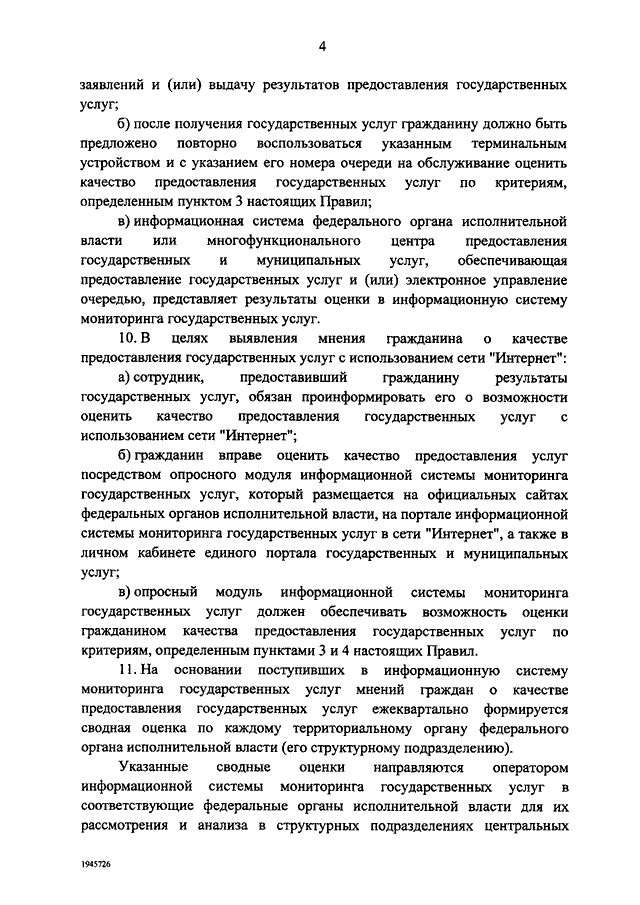 4

заявлений и (или) выдачу результатов предоставления государственных услуг;

б) после получения государственных услуг гражданину должно быть предложено повторно воспользоваться указанным терминальным устройством и с указанием его номера очереди на обслуживание оценить качество предоставления государственных услуг по критериям, определенным пунктом 3 настоящих Правил;

в) информационная система федерального органа исполнительной власти или многофункционального центра предоставления государственных и муниципальных услуг, обеспечивающая предоставление государственных услуг и (или) электронное управление очередью, представляет результаты оценки в информационную систему мониторинга государственных услуг.

10. В целях выявления мнения гражданина о качестве предоставления государственных услуг с использованием сети "Интернет":

а) сотрудник, предоставивший гражданину результаты государственных услуг, обязан проинформировать его о возможности оценить качество предоставления государственных услуг с использованием сети "Интернет";

б) гражданин вправе оценить качество предоставления услуг посредством опросного модуля информационной системы мониторинга государственных услуг, который размещается на официальных сайтах федеральных органов исполнительной власти, на портале информационной системы мониторинга государственных услуг в сети "Интернет", а также в личном кабинете единого портала государственных и муниципальных услуг;

в) опросный модуль информационной системы мониторинга государственных услуг должен обеспечивать возможность оценки гражданином качества предоставления государственных услуг по критериям, определенным пунктами 3 и 4 настоящих Правил.

11. На основании поступивших в информационную систему мониторинга государственных услуг мнений граждан о качестве предоставления государственных услуг ежеквартально формируется сводная оценка по каждому территориальному органу федерального органа исполнительной власти (его структурному подразделению).

Указанные сводные оценки направляются оператором информационной системы мониторинга государственных услуг в соответствующие федеральные органы исполнительной власти для их рассмотрения и анализа в структурных подразделениях центральных

1945726